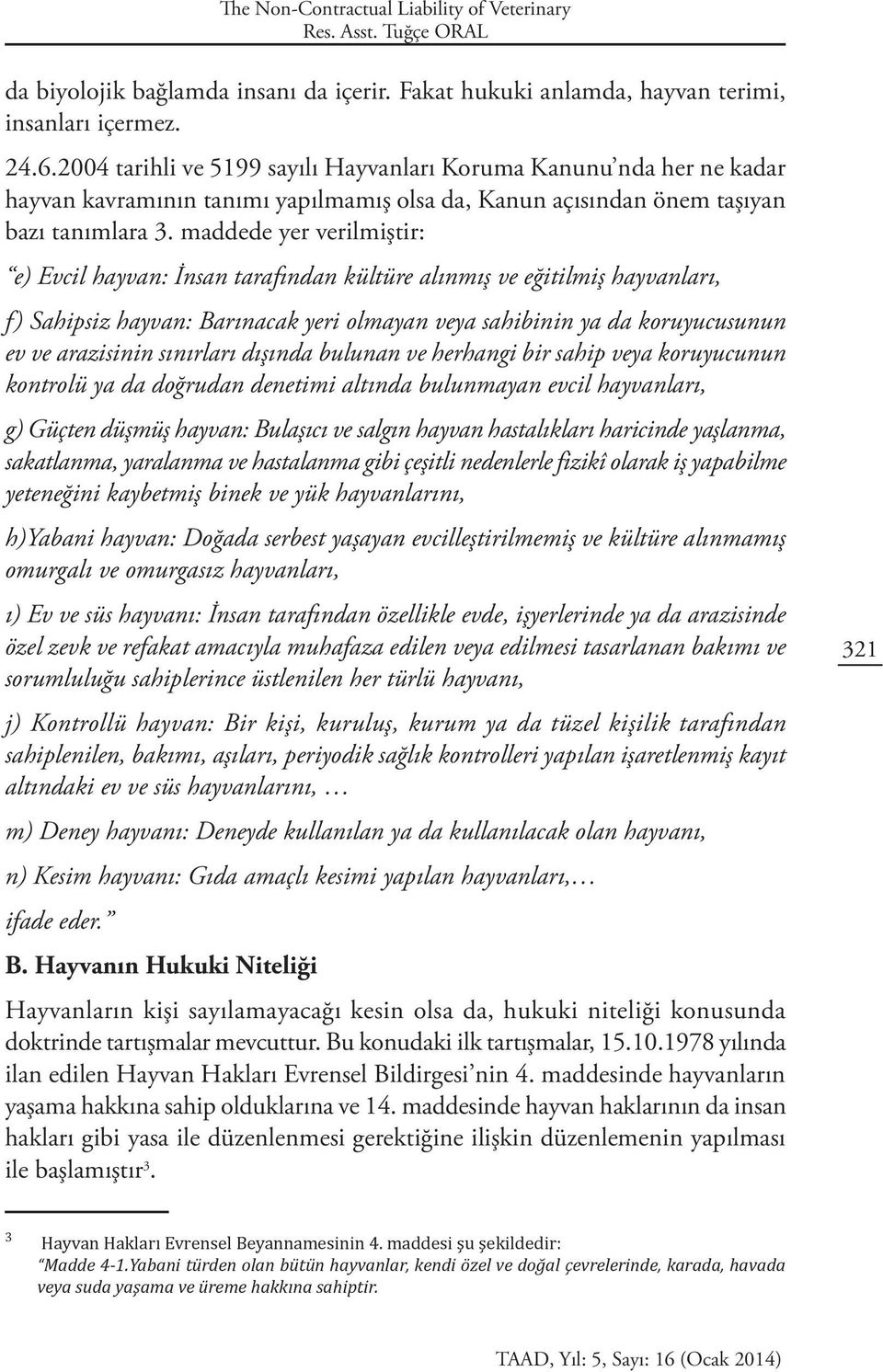 The Non-Contractual Liability of Veterinary
Res. Asst. Tuğçe ORAL

da biyolojik bağlamda insanı da içerir. Fakat hukuki anlamda, hayvan terimi, insanları içermez.

24.6.2004 tarihli ve 5199 sayılı Hayvanları Koruma Kanunu'nda her ne kadar hayvan kavramının tanımı yapılmamış olsa da, Kanun açısından önem taşıyan bazı tanımlara 3. maddede yer verilmiştir:

"e) Evcil hayvan: İnsan tarafından kültüre alınmış ve eğitilmiş hayvanları,

f) Sahipsiz hayvan: Barınacak yeri olmayan veya sahibinin ya da koruyucusunun ev ve arazisinin sınırları dışında bulunan ve herhangi bir sahip veya koruyucunun kontrolü ya da doğrudan denetimi altında bulunmayan evcil hayvanları,

g) Güçten düşmüş hayvan: Bulaşıcı ve salgın hayvan hastalıkları haricinde yaşlanma, sakatlanma, yaralanma ve hastalanma gibi çeşitli nedenlerle fizikî olarak iş yapabilme yeteneğini kaybetmiş binek ve yük hayvanlarını,

h)Yabani hayvan: Doğada serbest yaşayan evcilleştirilmemiş ve kültüre alınmamış omurgalı ve omurgasız hayvanları,

ı) Ev ve süs hayvanı: İnsan tarafından özellikle evde, işyerlerinde ya da arazisinde özel zevk ve refakat amacıyla muhafaza edilen veya edilmesi tasarlanan bakımı ve sorumluluğu sahiplerince üstlenilen her türlü hayvanı,

321

j) Kontrollü hayvan: Bir kişi, kuruluş, kurum ya da tüzel kişilik tarafından sahiplenilen, bakımı, aşıları, periyodik sağlık kontrolleri yapılan işaretlenmiş kayıt altındaki ev ve süs hayvanlarını, …

m) Deney hayvanı: Deneyde kullanılan ya da kullanılacak olan hayvanı,

n) Kesim hayvanı: Gıda amaçlı kesimi yapılan hayvanları,…

ifade eder."

B. Hayvanın Hukuki Niteliği

Hayvanların kişi sayılamayacağı kesin olsa da, hukuki niteliği konusunda doktrinde tartışmalar mevcuttur. Bu konudaki ilk tartışmalar, 15.10.1978 yılında ilan edilen Hayvan Hakları Evrensel Bildirgesi'nin 4. maddesinde hayvanların yaşama hakkına sahip olduklarına ve 14. maddesinde hayvan haklarının da insan hakları gibi yasa ile düzenlenmesi gerektiğine ilişkin düzenlemenin yapılması ile başlamıştır$^3$.

$^3$ Hayvan Hakları Evrensel Beyannamesinin 4. maddesi şu şekildedir:
"Madde 4-1.Yabani türden olan bütün hayvanlar, kendi özel ve doğal çevrelerinde, karada, havada veya suda yaşama ve üreme hakkına sahiptir.

TAAD, Yıl: 5, Sayı: 16 (Ocak 2014)